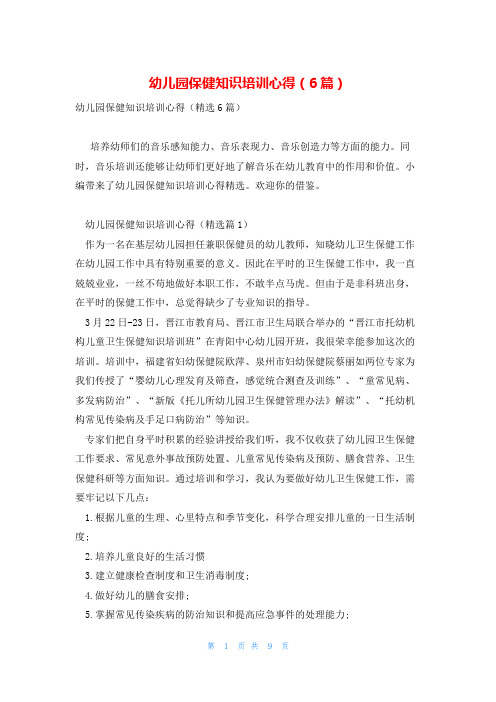 幼儿园保健知识培训心得（6篇）

幼儿园保健知识培训心得（精选6篇）

培养幼师们的音乐感知能力、音乐表现力、音乐创造力等方面的能力。同时，音乐培训还能够让幼师们更好地了解音乐在幼儿教育中的作用和价值。小编带来了幼儿园保健知识培训心得精选。欢迎你的借鉴。

幼儿园保健知识培训心得（精选篇1）

作为一名在基层幼儿园担任兼职保健员的幼儿教师，知晓幼儿卫生保健工作在幼儿园工作中具有特别重要的意义。因此在平时的卫生保健工作中，我一直兢兢业业，一丝不苟地做好本职工作，不敢半点马虎。但由于是非科班出身，在平时的保健工作中，总觉得缺少了专业知识的指导。

3月22日-23日，晋江市教育局、晋江市卫生局联合举办的“晋江市托幼机构儿童卫生保健知识培训班”在青阳中心幼儿园开班，我很荣幸能参加这次的培训。培训中，福建省妇幼保健院欧萍、泉州市妇幼保健院蔡丽如两位专家为我们传授了“婴幼儿心理发育及筛查，感觉统合测查及训练”、“童常见病、多发病防治”、“新版《托儿所幼儿园卫生保健管理办法》解读”、“托幼机构常见传染病及手足口病防治”等知识。

专家们把自身平时积累的经验讲授给我们听，我不仅收获了幼儿园卫生保健工作要求、常见意外事故预防处置、儿童常见传染病及预防、膳食营养、卫生保健科研等方面知识。通过培训和学习，我认为要做好幼儿卫生保健工作，需要牢记以下几点：

1.根据儿童的生理、心里特点和季节变化，科学合理安排儿童的一日生活制度；

2.培养儿童良好的生活习惯

3.建立健康检查制度和卫生消毒制度；

4.做好幼儿的膳食安排；

5.掌握常见传染疾病的防治知识和提高应急事件的处理能力；

第 1 页 共 9 页